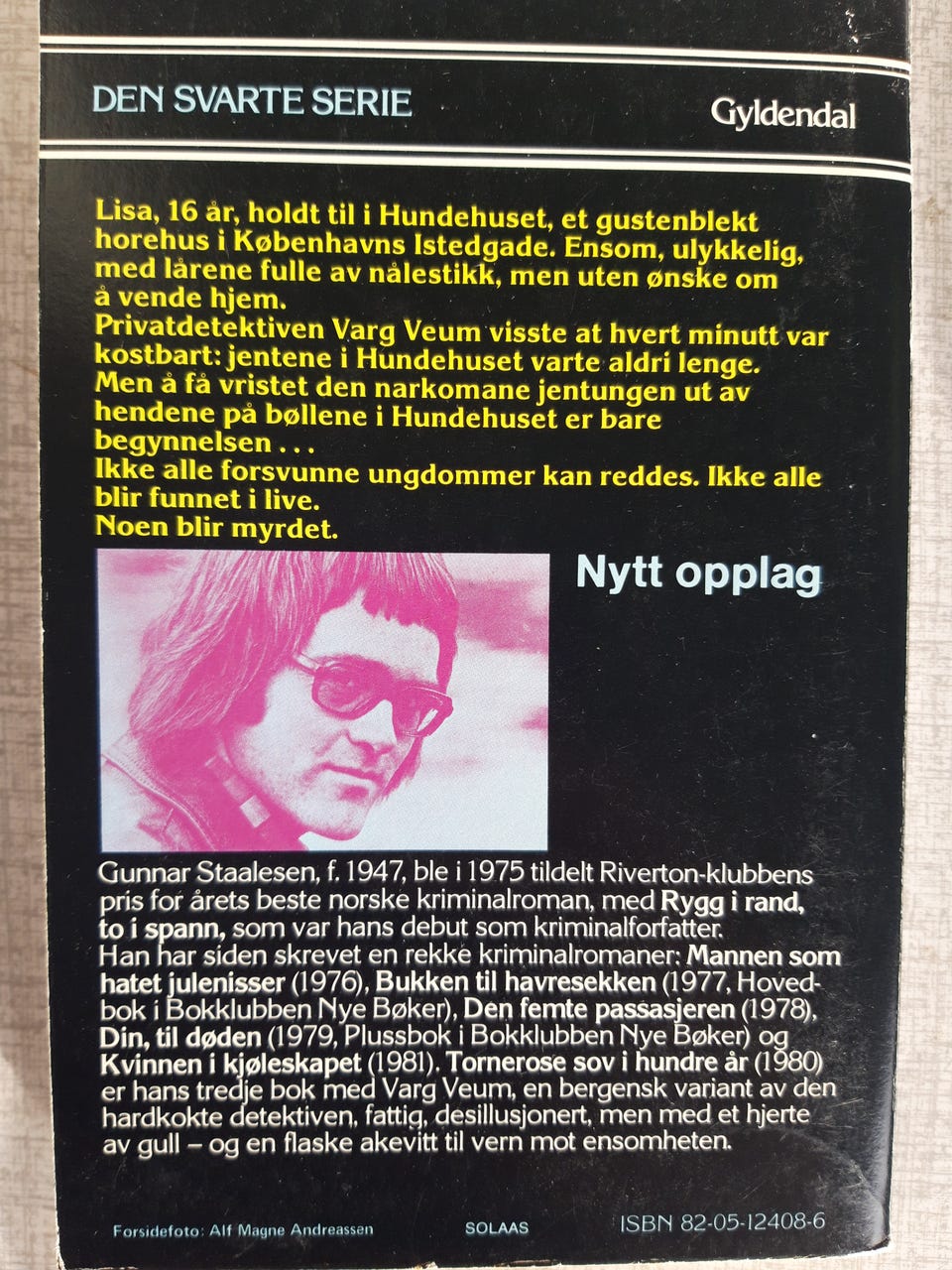 DEN SVARTE SERIE

Gyldendal

Lisa, 16 år, holdt til i Hundehuset, et gustenblekt horehus i Københavns Istedgade. Ensom, ulykkelig, med lårene fulle av nålestikk, men uten ønske om å vende hjem.
Privatdetektiven Varg Veum visste at hvert minutt var kostbart: jentene i Hundehuset varte aldri lenge.
Men å få vristet den narkomane jentungen ut av hendene på bøllene i Hundehuset er bare begynnelsen . . .
Ikke alle forsvunne ungdommer kan reddes. Ikke alle blir funnet i live.
Noen blir myrdet.

Nytt opplag

Gunnar Staalesen, f. 1947, ble i 1975 tildelt Riverton-klubbens pris for årets beste norske kriminalroman, med Rygg i rand, to i spann, som var hans debut som kriminalforfatter.
Han har siden skrevet en rekke kriminalromaner: Mannen som hatet julenisser (1976), Bukken til havresekken (1977, Hovedbok i Bokklubben Nye Bøker), Den femte passasjeren (1978), Din, til døden (1979, Plussbok i Bokklubben Nye Bøker) og Kvinnen i kjøleskapet (1981). Tornerose sov i hundre år (1980) er hans tredje bok med Varg Veum, en bergensk variant av den hardkokte detektiven, fattig, desillusjonert, men med et hjerte av gull – og en flaske akevitt til vern mot ensomheten.

Forsidefoto: Alf Magne Andreassen

SOLAAS

ISBN 82-05-12408-6